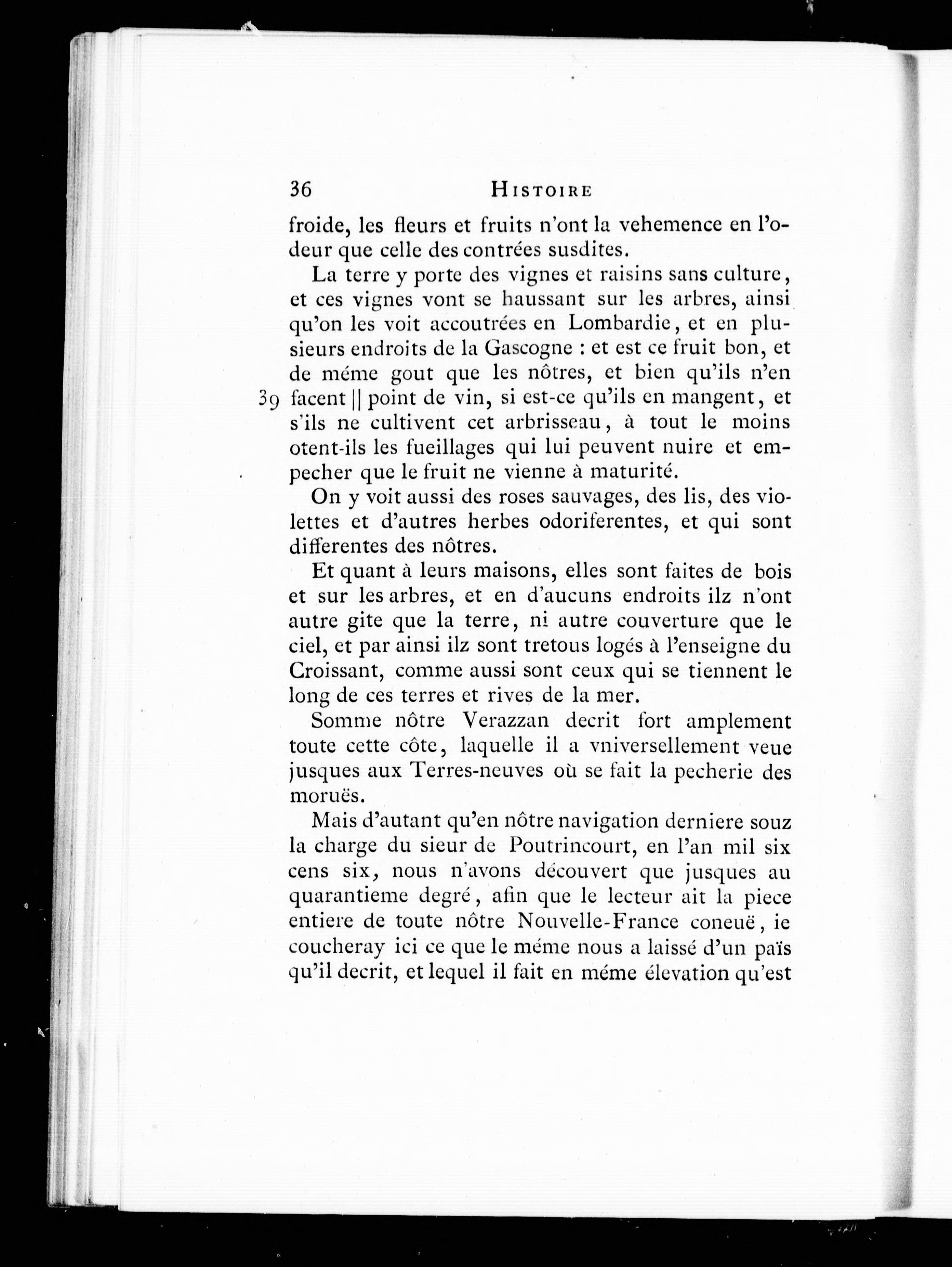 36 HISTOIRE

froide, les fleurs et fruits n'ont la vehemence en l'odeur que celle des contrées susdites.

La terre y porte des vignes et raisins sans culture, et ces vignes vont se haussant sur les arbres, ainsi qu'on les voit accoutrées en Lombardie, et en plusieurs endroits de la Gascogne : et est ce fruit bon, et de méme gout que les nôtres, et bien qu'ils n'en 39 facent || point de vin, si est-ce qu'ils en mangent, et s'ils ne cultivent cet arbrisseau, à tout le moins otent-ils les fueillages qui lui peuvent nuire et empecher que le fruit ne vienne à maturité.

On y voit aussi des roses sauvages, des lis, des violettes et d'autres herbes odoriferentes, et qui sont differentes des nôtres.

Et quant à leurs maisons, elles sont faites de bois et sur les arbres, et en d'aucuns endroits ilz n'ont autre gite que la terre, ni autre couverture que le ciel, et par ainsi ilz sont tretous logés à l'enseigne du Croissant, comme aussi sont ceux qui se tiennent le long de ces terres et rives de la mer.

Somme nôtre Verazzan decrit fort amplement toute cette côte, laquelle il a vniversellement veue jusques aux Terres-neuves où se fait la pecherie des moruës.

Mais d'autant qu'en nôtre navigation derniere souz la charge du sieur de Poutrincourt, en l'an mil six cens six, nous n'avons découvert que jusques au quarantieme degré, afin que le lecteur ait la piece entiere de toute nôtre Nouvelle-France coneuë, ie coucheray ici ce que le méme nous a laissé d'un païs qu'il decrit, et lequel il fait en méme élevation qu'est